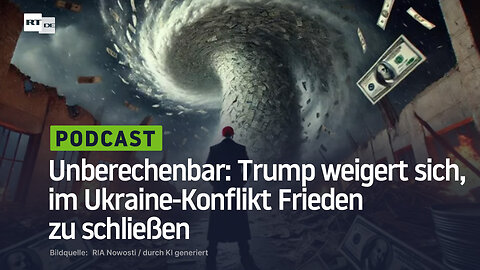 RT DE

PODCAST

Unberechenbar: Trump weigert sich, im Ukraine-Konflikt Frieden zu schließen

Bildquelle: RIA Nowosti / durch KI generiert